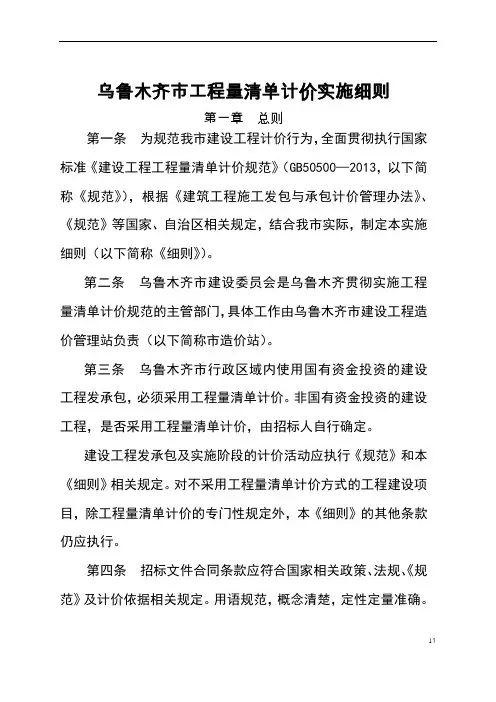 乌鲁木齐市工程量清单计价实施细则

第一章 总则

第一条 为规范我市建设工程计价行为，全面贯彻执行国家标准《建设工程工程量清单计价规范》（GB50500—2013，以下简称《规范》），根据《建筑工程施工发包与承包计价管理办法》、《规范》等国家、自治区相关规定，结合我市实际，制定本实施细则（以下简称《细则》）。

第二条 乌鲁木齐市建设委员会是乌鲁木齐贯彻实施工程量清单计价规范的主管部门，具体工作由乌鲁木齐市建设工程造价管理站负责（以下简称市造价站）。

第三条 乌鲁木齐市行政区域内使用国有资金投资的建设工程发承包，必须采用工程量清单计价。非国有资金投资的建设工程，是否采用工程量清单计价，由招标人自行确定。

建设工程发承包及实施阶段的计价活动应执行《规范》和本《细则》相关规定。对不采用工程量清单计价方式的工程建设项目，除工程量清单计价的专门性规定外，本《细则》的其他条款仍应执行。

第四条 招标文件合同条款应符合国家相关政策、法规、《规范》及计价依据相关规定。用语规范，概念清楚，定性定量准确。

11